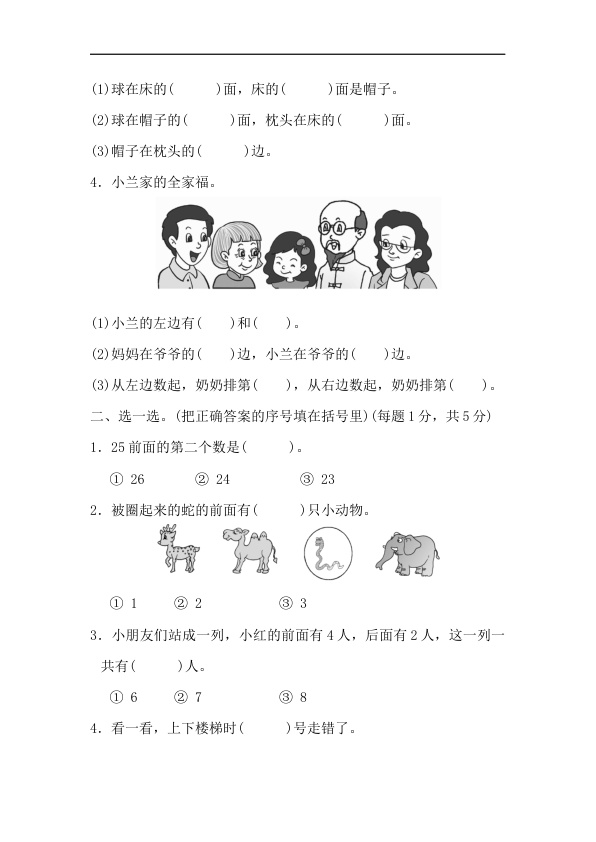 (1)球在床的(　　)面，床的(　　)面是帽子。

(2)球在帽子的(　　)面，枕头在床的(　　)面。

(3)帽子在枕头的(　　)边。

4．小兰家的全家福。

(1)小兰的左边有(　　)和(　　)。

(2)妈妈在爷爷的(　　)边，小兰在爷爷的(　　)边。

(3)从左边数起，奶奶排第(　　)，从右边数起，奶奶排第(　　)。

二、选一选。(把正确答案的序号填在括号里)(每题1分，共5分)

1．25前面的第二个数是(　　)。

① 26　② 24　③ 23

2．被圈起来的蛇的前面有(　　)只小动物。

① 1　② 2　③ 3

3．小朋友们站成一列，小红的前面有4人，后面有2人，这一列一共有(　　)人。

① 6　② 7　③ 8

4．看一看，上下楼梯时(　　)号走错了。